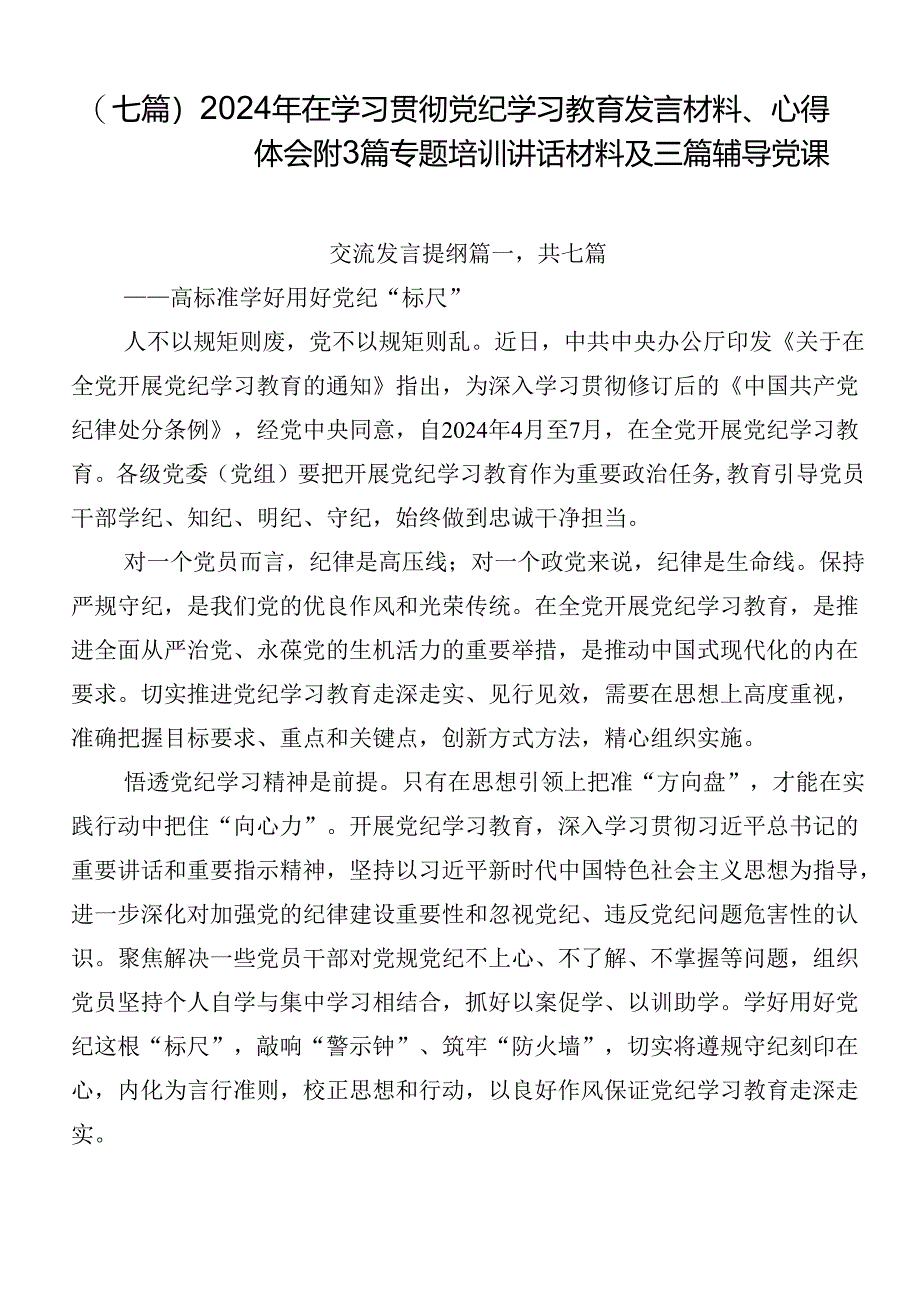 （七篇）2024年在学习贯彻党纪学习教育发言材料、心得体会附3篇专题培训讲话材料及三篇辅导党课

交流发言提纲篇一，共七篇

——高标准学好用好党纪“标尺”

人不以规矩则废，党不以规矩则乱。近日，中共中央办公厅印发《关于在全党开展党纪学习教育的通知》指出，为深入学习贯彻修订后的《中国共产党纪律处分条例》，经党中央同意，自2024年4月至7月，在全党开展党纪学习教育。各级党委（党组）要把开展党纪学习教育作为重要政治任务，教育引导党员干部学纪、知纪、明纪、守纪，始终做到忠诚干净担当。

对一个党员而言，纪律是高压线；对一个政党来说，纪律是生命线。保持严规守纪，是我们党的优良作风和光荣传统。在全党开展党纪学习教育，是推进全面从严治党、永葆党的生机活力的重要举措，是推动中国式现代化的内在要求。切实推进党纪学习教育走深走实、见行见效，需要在思想上高度重视，准确把握目标要求、重点和关键点，创新方式方法，精心组织实施。

悟透党纪学习精神是前提。只有在思想引领上把准“方向盘”，才能在实践行动中把住“向心力”。开展党纪学习教育，深入学习贯彻习近平总书记的重要讲话和重要指示精神，坚持以习近平新时代中国特色社会主义思想为指导，进一步深化对加强党的纪律建设重要性和忽视党纪、违反党纪问题危害性的认识。聚焦解决一些党员干部对党规党纪不上心、不了解、不掌握等问题，组织党员坚持个人自学与集中学习相结合，抓好以案促学、以训助学。学好用好党纪这根“标尺”，敲响“警示钟”、筑牢“防火墙”，切实将遵规守纪刻印在心，内化为言行准则，校正思想和行动，以良好作风保证党纪学习教育走深走实。